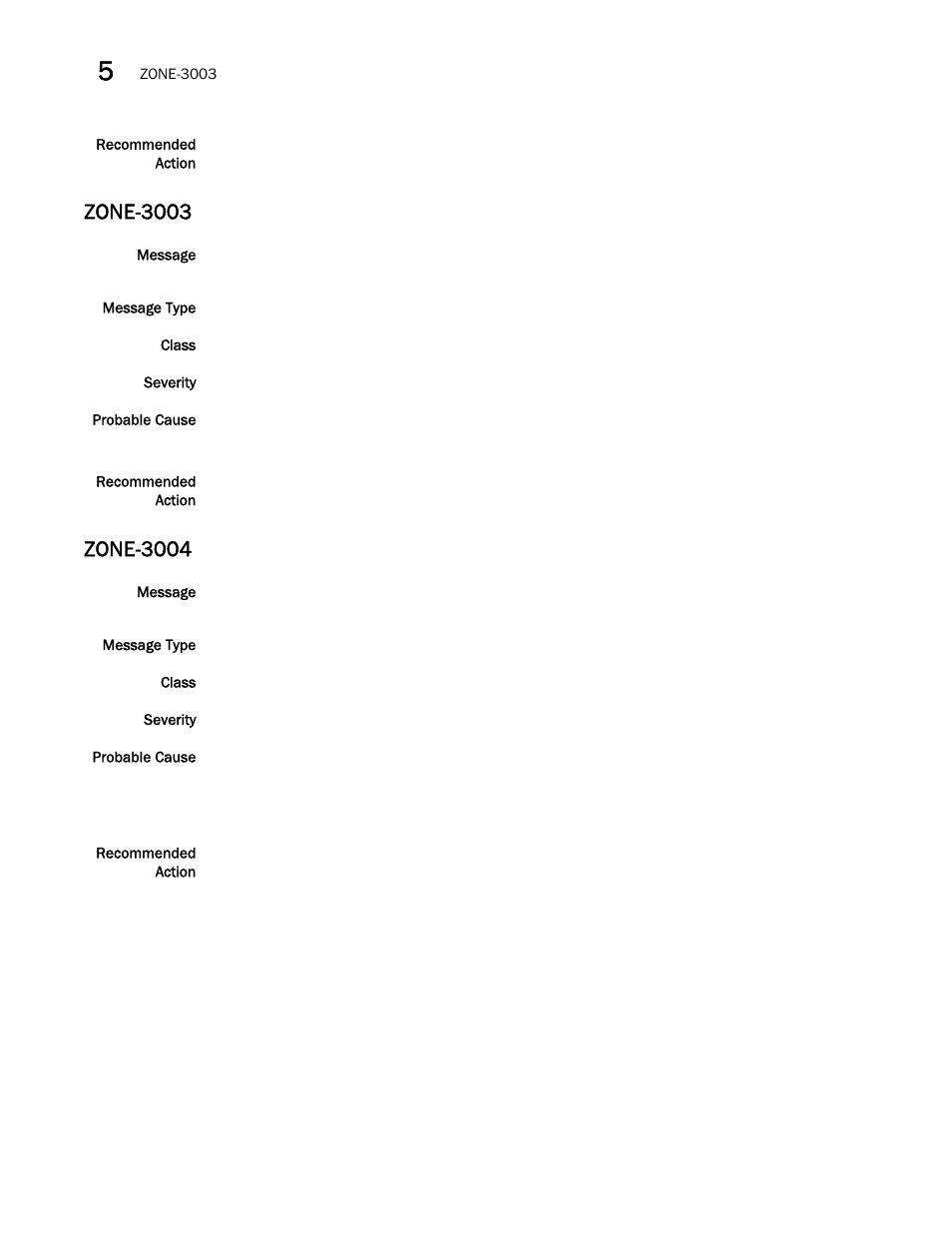 5 ZONE-3003

Recommended Action

ZONE-3003

Message

Message Type

Class

Severity

Probable Cause

Recommended Action

ZONE-3004

Message

Message Type

Class

Severity

Probable Cause

Recommended Action